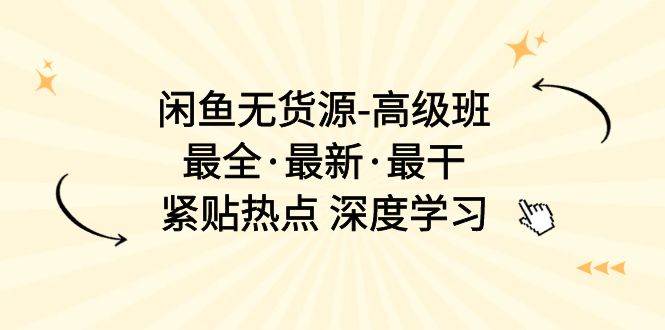 闲鱼无货源-高级班
最全·最新·最干
紧贴热点 深度学习